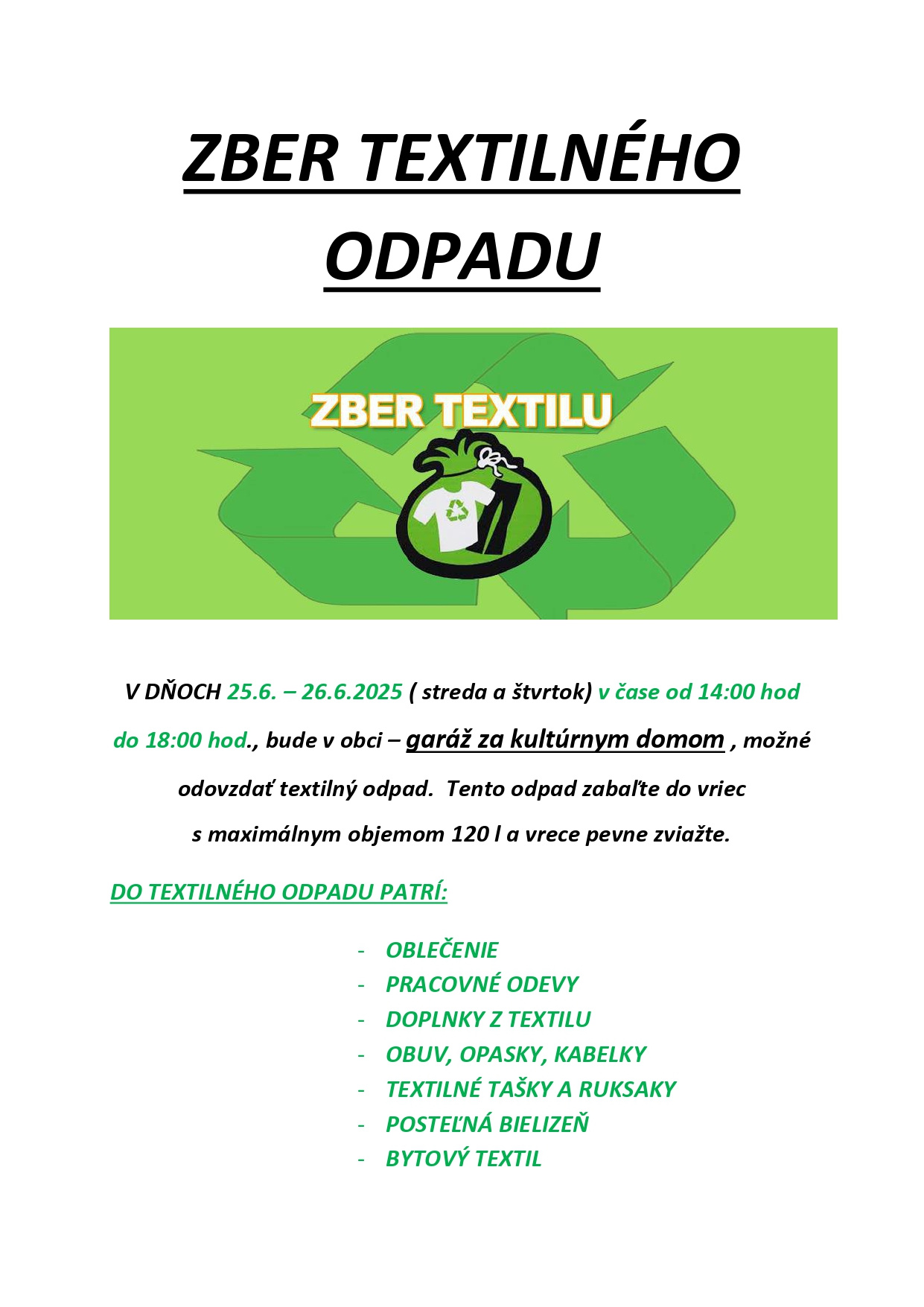 ZBER TEXTILNÉHO ODPADU

ZBER TEXTILU

V DŇOCH 25.6. – 26.6.2025 ( streda a štvrtok) v čase od 14:00 hod do 18:00 hod., bude v obci – garáž za kultúrnym domom , možné odovzdať textilný odpad. Tento odpad zabaľte do vriec s maximálnym objemom 120 l a vrece pevne zviažte.

DO TEXTILNÉHO ODPADU PATRÍ:

- OBLEČENIE
- PRACOVNÉ ODEVY
- DOPLNKY Z TEXTILU
- OBUV, OPASKY, KABELKY
- TEXTILNÉ TAŠKY A RUKSAKY
- POSTEĽNÁ BIELIZEŇ
- BYTOVÝ TEXTIL